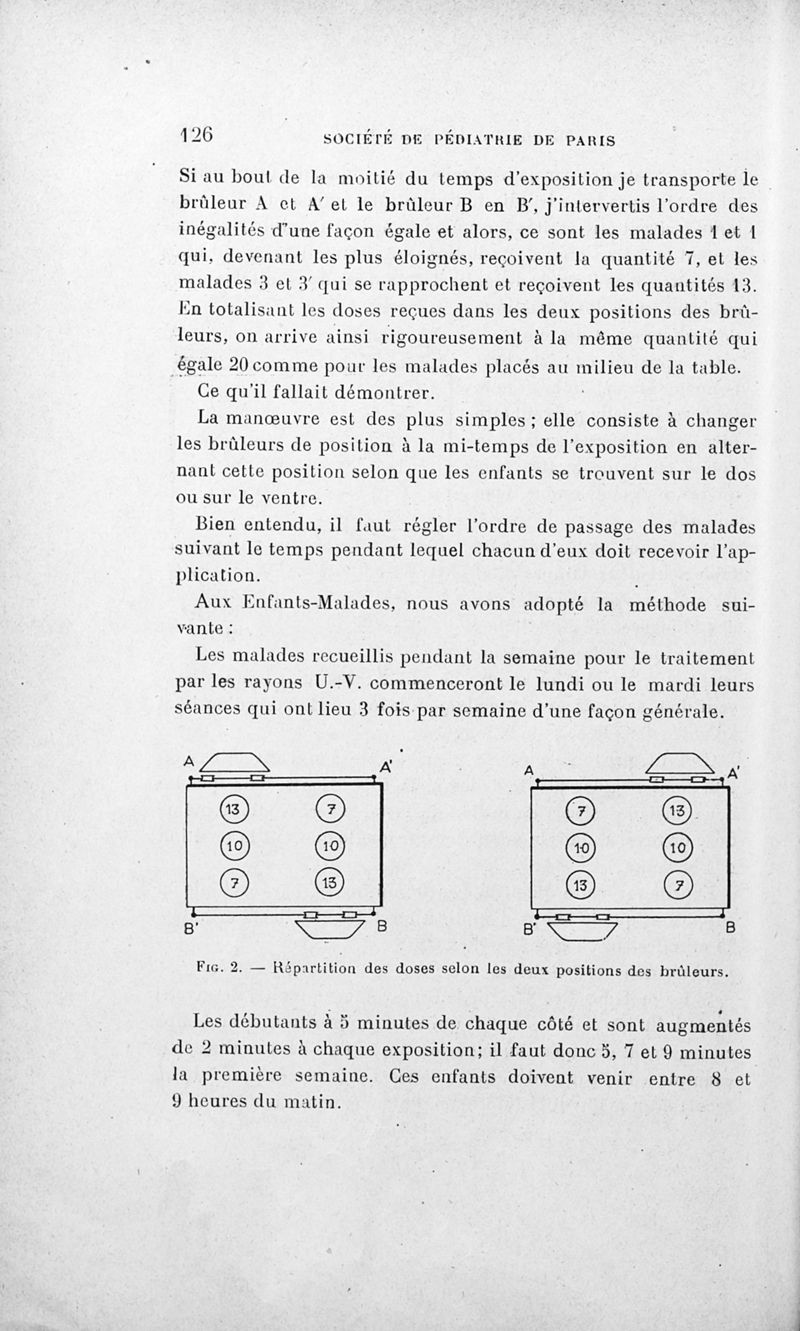 126 SOCIÉTÉ DE PÉDIATRIE DE PARIS

Si au bout de la moitié du temps d'exposition je transporte le brûleur A et A' et le brûleur B en B', j'intervertis l'ordre des inégalités d'une façon égale et alors, ce sont les malades 1 et 1 qui, devenant les plus éloignés, reçoivent la quantité 7, et les malades 3 et 3' qui se rapprochent et reçoivent les quantités 13. En totalisant les doses reçues dans les deux positions des brûleurs, on arrive ainsi rigoureusement à la même quantité qui égale 20 comme pour les malades placés au milieu de la table.

Ce qu'il fallait démontrer.

La manœuvre est des plus simples ; elle consiste à changer les brûleurs de position à la mi-temps de l'exposition en alternant cette position selon que les enfants se trouvent sur le dos ou sur le ventre.

Bien entendu, il faut régler l'ordre de passage des malades suivant le temps pendant lequel chacun d'eux doit recevoir l'application.

Aux Enfants-Malades, nous avons adopté la méthode suivante :

Les malades recueillis pendant la semaine pour le traitement par les rayons U.-V. commenceront le lundi ou le mardi leurs séances qui ont lieu 3 fois par semaine d'une façon générale.

A A' 13 7 10 10 7 13 B' B

A A' 7 13 10 10 13 7 B' B

Fig. 2. — Répartition des doses selon les deux positions des brûleurs.

Les débutants à 5 minutes de chaque côté et sont augmentés de 2 minutes à chaque exposition; il faut donc 5, 7 et 9 minutes la première semaine. Ces enfants doivent venir entre 8 et 9 heures du matin.